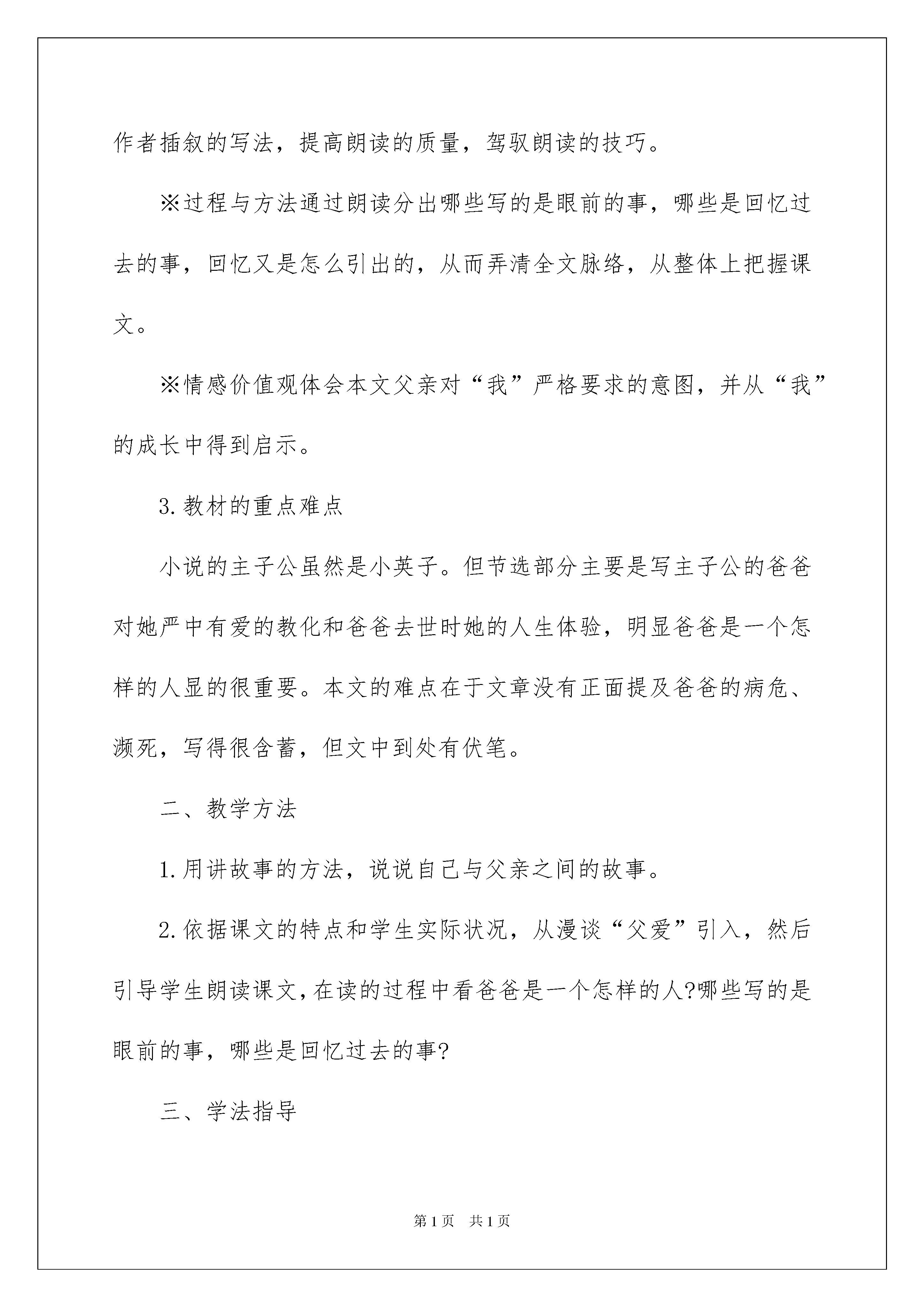 作者插叙的写法，提高朗读的质量，驾驭朗读的技巧。

※过程与方法通过朗读分出哪些写的是眼前的事，哪些是回忆过去的事，回忆又是怎么引出的，从而弄清全文脉络，从整体上把握课文。

※情感价值观体会本文父亲对“我”严格要求的意图，并从“我”的成长中得到启示。

3.教材的重点难点

小说的主子公虽然是小英子。但节选部分主要是写主子公的爸爸对她严中有爱的教化和爸爸去世时她的人生体验，明显爸爸是一个怎样的人显的很重要。本文的难点在于文章没有正面提及爸爸的病危、濒死，写得很含蓄，但文中到处有伏笔。

二、教学方法

1.用讲故事的方法，说说自己与父亲之间的故事。

2.依据课文的特点和学生实际状况，从漫谈“父爱”引入，然后引导学生朗读课文，在读的过程中看爸爸是一个怎样的人?哪些写的是眼前的事，哪些是回忆过去的事?

三、学法指导

第1页 共1页